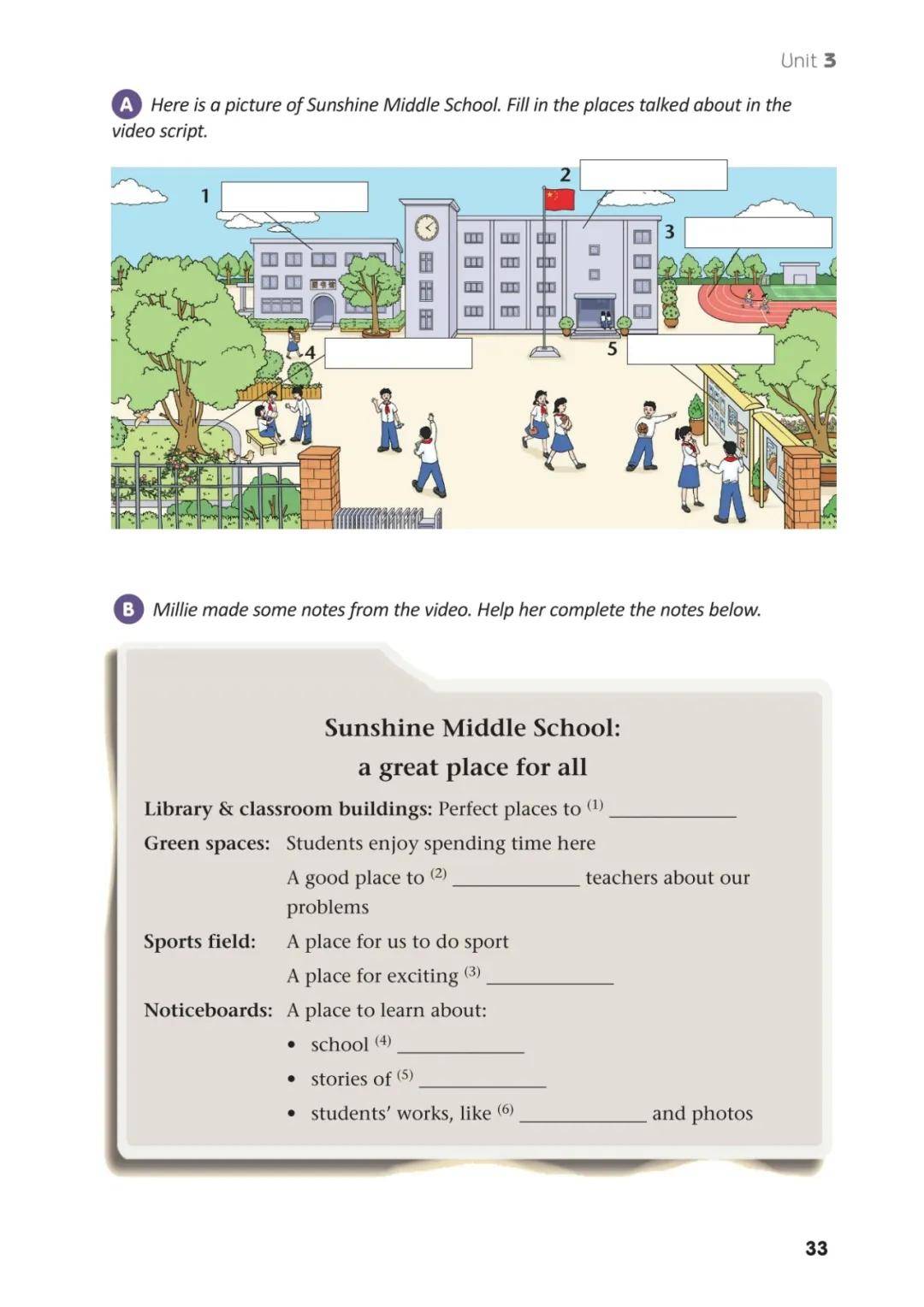 Unit 3

A Here is a picture of Sunshine Middle School. Fill in the places talked about in the video script.

1

2

3

4

5

B Millie made some notes from the video. Help her complete the notes below.

Sunshine Middle School:
a great place for all

Library & classroom buildings: Perfect places to $^{(1)}$ ____

Green spaces: Students enjoy spending time here

A good place to $^{(2)}$ ____ teachers about our problems

Sports field: A place for us to do sport

A place for exciting $^{(3)}$ ____

Noticeboards: A place to learn about:

• school $^{(4)}$ ____
• stories of $^{(5)}$ ____
• students' works, like $^{(6)}$ ____ and photos

33